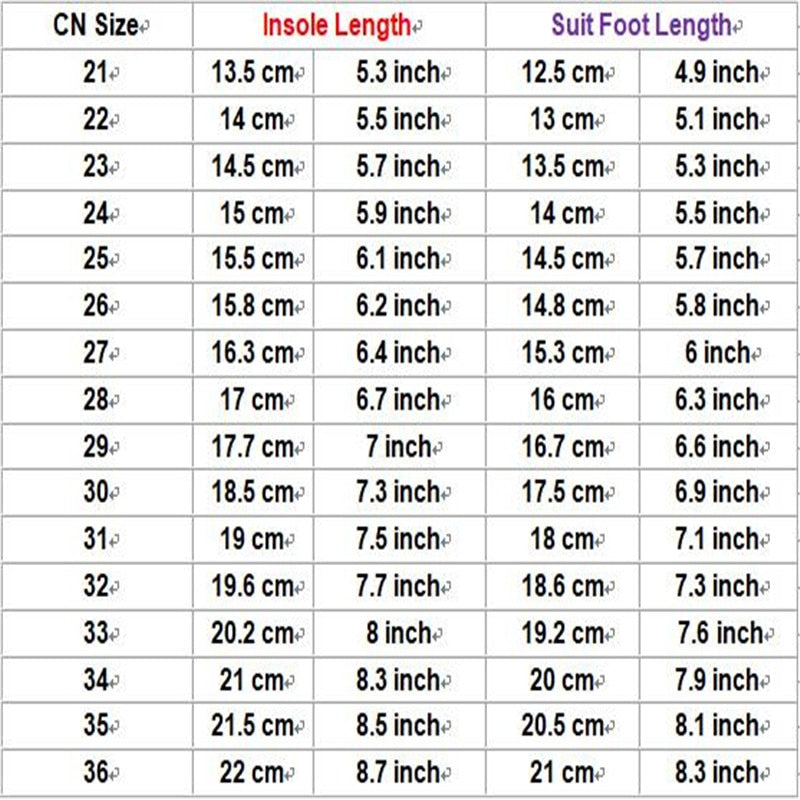 | CN Size | Insole Length | | Suit Foot Length | |
|---|---|---|---|---|
| 21 | 13.5 cm | 5.3 inch | 12.5 cm | 4.9 inch |
| 22 | 14 cm | 5.5 inch | 13 cm | 5.1 inch |
| 23 | 14.5 cm | 5.7 inch | 13.5 cm | 5.3 inch |
| 24 | 15 cm | 5.9 inch | 14 cm | 5.5 inch |
| 25 | 15.5 cm | 6.1 inch | 14.5 cm | 5.7 inch |
| 26 | 15.8 cm | 6.2 inch | 14.8 cm | 5.8 inch |
| 27 | 16.3 cm | 6.4 inch | 15.3 cm | 6 inch |
| 28 | 17 cm | 6.7 inch | 16 cm | 6.3 inch |
| 29 | 17.7 cm | 7 inch | 16.7 cm | 6.6 inch |
| 30 | 18.5 cm | 7.3 inch | 17.5 cm | 6.9 inch |
| 31 | 19 cm | 7.5 inch | 18 cm | 7.1 inch |
| 32 | 19.6 cm | 7.7 inch | 18.6 cm | 7.3 inch |
| 33 | 20.2 cm | 8 inch | 19.2 cm | 7.6 inch |
| 34 | 21 cm | 8.3 inch | 20 cm | 7.9 inch |
| 35 | 21.5 cm | 8.5 inch | 20.5 cm | 8.1 inch |
| 36 | 22 cm | 8.7 inch | 21 cm | 8.3 inch |